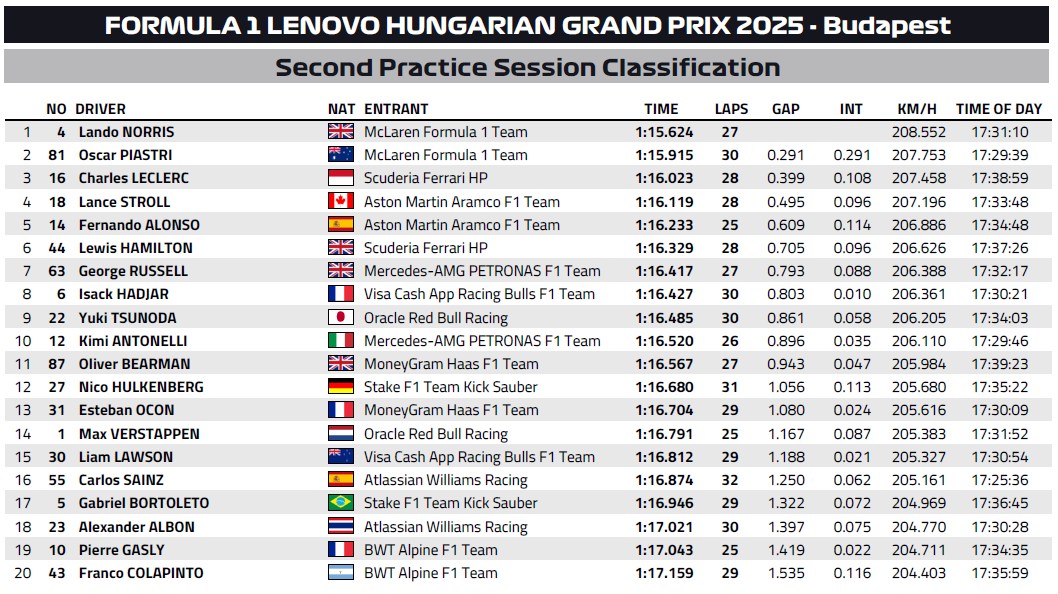 FORMULA 1 LENOVO HUNGARIAN GRAND PRIX 2025 - Budapest

Second Practice Session Classification

| | NO | DRIVER | NAT | ENTRANT | TIME | LAPS | GAP | INT | KM/H | TIME OF DAY |
|---|---|---|---|---|---|---|---|---|---|---|
| 1 | 4 | Lando NORRIS | | McLaren Formula 1 Team | 1:15.624 | 27 | | | 208.552 | 17:31:10 |
| 2 | 81 | Oscar PIASTRI | | McLaren Formula 1 Team | 1:15.915 | 30 | 0.291 | 0.291 | 207.753 | 17:29:39 |
| 3 | 16 | Charles LECLERC | | Scuderia Ferrari HP | 1:16.023 | 28 | 0.399 | 0.108 | 207.458 | 17:38:59 |
| 4 | 18 | Lance STROLL | | Aston Martin Aramco F1 Team | 1:16.119 | 28 | 0.495 | 0.096 | 207.196 | 17:33:48 |
| 5 | 14 | Fernando ALONSO | | Aston Martin Aramco F1 Team | 1:16.233 | 25 | 0.609 | 0.114 | 206.886 | 17:34:48 |
| 6 | 44 | Lewis HAMILTON | | Scuderia Ferrari HP | 1:16.329 | 28 | 0.705 | 0.096 | 206.626 | 17:37:26 |
| 7 | 63 | George RUSSELL | | Mercedes-AMG PETRONAS F1 Team | 1:16.417 | 27 | 0.793 | 0.088 | 206.388 | 17:32:17 |
| 8 | 6 | Isack HADJAR | | Visa Cash App Racing Bulls F1 Team | 1:16.427 | 30 | 0.803 | 0.010 | 206.361 | 17:30:21 |
| 9 | 22 | Yuki TSUNODA | | Oracle Red Bull Racing | 1:16.485 | 30 | 0.861 | 0.058 | 206.205 | 17:34:03 |
| 10 | 12 | Kimi ANTONELLI | | Mercedes-AMG PETRONAS F1 Team | 1:16.520 | 26 | 0.896 | 0.035 | 206.110 | 17:29:46 |
| 11 | 87 | Oliver BEARMAN | | MoneyGram Haas F1 Team | 1:16.567 | 27 | 0.943 | 0.047 | 205.984 | 17:39:23 |
| 12 | 27 | Nico HULKENBERG | | Stake F1 Team Kick Sauber | 1:16.680 | 31 | 1.056 | 0.113 | 205.680 | 17:35:22 |
| 13 | 31 | Esteban OCON | | MoneyGram Haas F1 Team | 1:16.704 | 29 | 1.080 | 0.024 | 205.616 | 17:30:09 |
| 14 | 1 | Max VERSTAPPEN | | Oracle Red Bull Racing | 1:16.791 | 25 | 1.167 | 0.087 | 205.383 | 17:31:52 |
| 15 | 30 | Liam LAWSON | | Visa Cash App Racing Bulls F1 Team | 1:16.812 | 29 | 1.188 | 0.021 | 205.327 | 17:30:54 |
| 16 | 55 | Carlos SAINZ | | Atlassian Williams Racing | 1:16.874 | 32 | 1.250 | 0.062 | 205.161 | 17:25:36 |
| 17 | 5 | Gabriel BORTOLETO | | Stake F1 Team Kick Sauber | 1:16.946 | 29 | 1.322 | 0.072 | 204.969 | 17:36:45 |
| 18 | 23 | Alexander ALBON | | Atlassian Williams Racing | 1:17.021 | 30 | 1.397 | 0.075 | 204.770 | 17:30:28 |
| 19 | 10 | Pierre GASLY | | BWT Alpine F1 Team | 1:17.043 | 25 | 1.419 | 0.022 | 204.711 | 17:34:35 |
| 20 | 43 | Franco COLAPINTO | | BWT Alpine F1 Team | 1:17.159 | 29 | 1.535 | 0.116 | 204.403 | 17:35:59 |